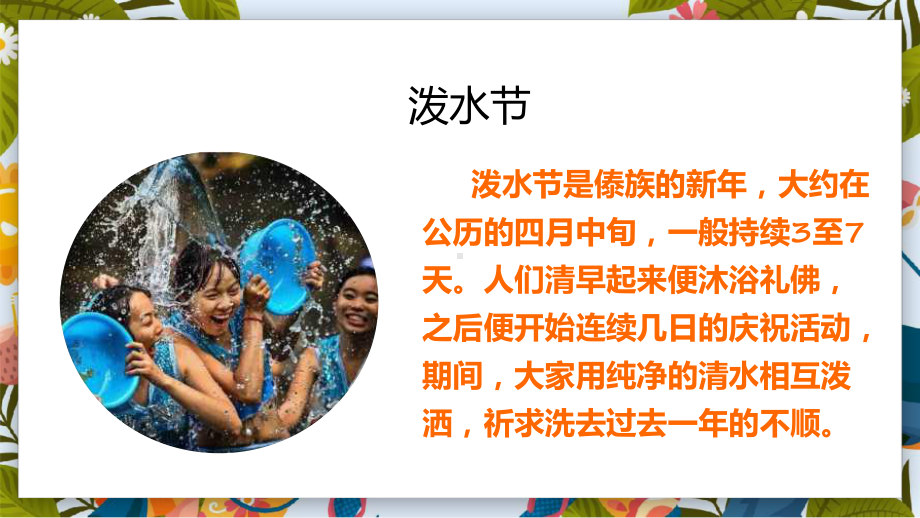 泼水节

泼水节是傣族的新年，大约在公历的四月中旬，一般持续3至7天。人们清早起来便沐浴礼佛，之后便开始连续几日的庆祝活动，期间，大家用纯净的清水相互泼洒，祈求洗去过去一年的不顺。